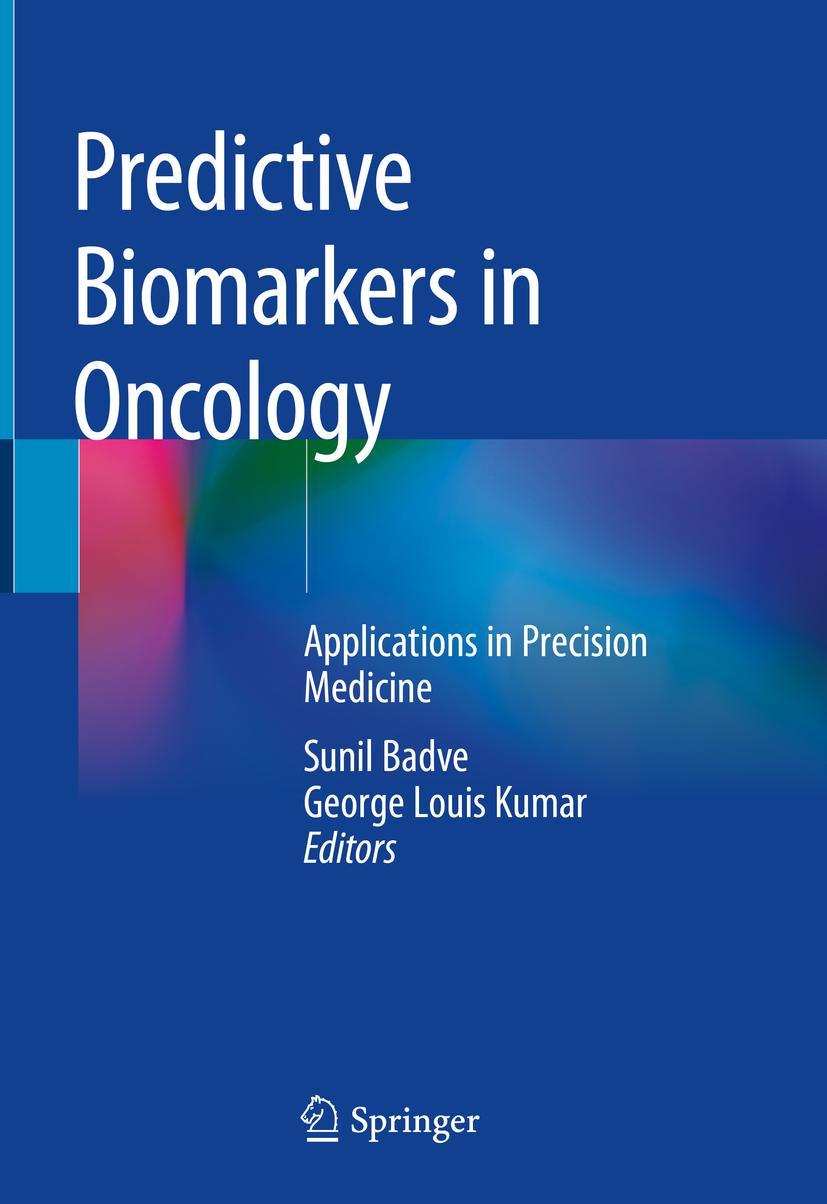 Predictive Biomarkers in Oncology

Applications in Precision Medicine

Sunil Badve
George Louis Kumar
Editors

Springer